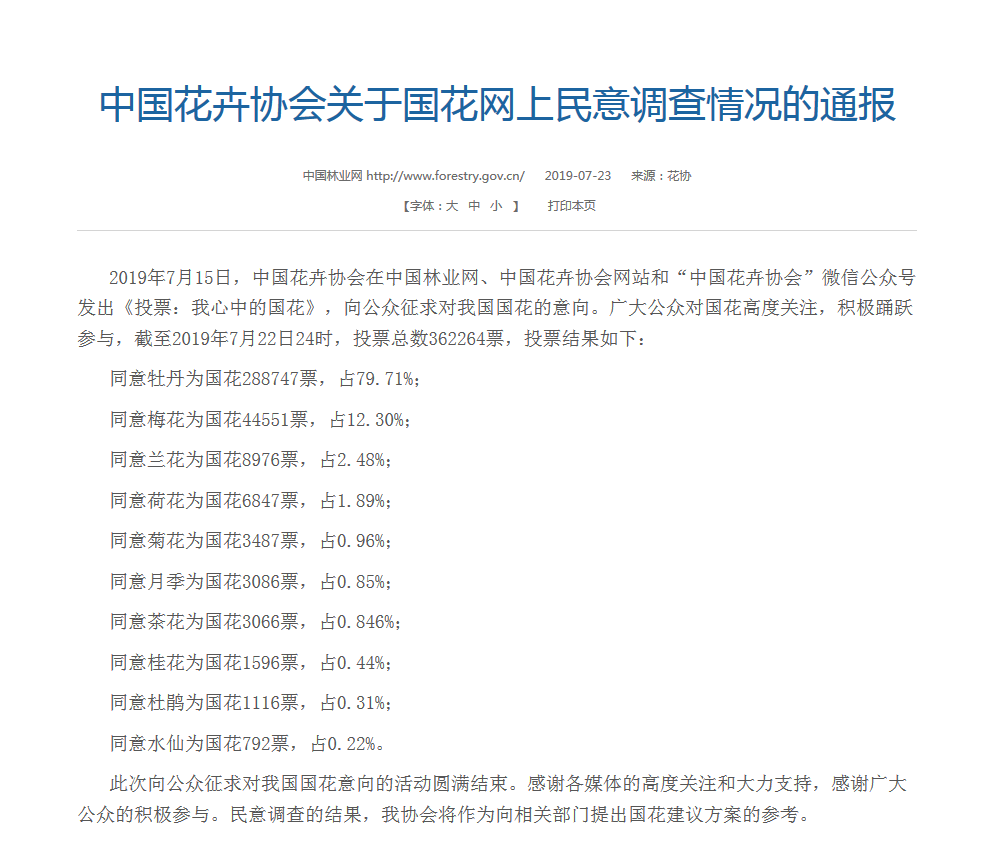 中国花卉协会关于国花网上民意调查情况的通报

中国林业网 http://www.forestry.gov.cn/ 2019-07-23 来源：花协

【字体：大 中 小 】 打印本页

2019年7月15日，中国花卉协会在中国林业网、中国花卉协会网站和“中国花卉协会”微信公众号发出《投票：我心中的国花》，向公众征求对我国国花的意向。广大公众对国花高度关注，积极踊跃参与，截至2019年7月22日24时，投票总数362264票，投票结果如下：

同意牡丹为国花288747票，占79.71%；

同意梅花为国花44551票，占12.30%；

同意兰花为国花8976票，占2.48%；

同意荷花为国花6847票，占1.89%；

同意菊花为国花3487票，占0.96%；

同意月季为国花3086票，占0.85%；

同意茶花为国花3066票，占0.846%；

同意桂花为国花1596票，占0.44%；

同意杜鹃为国花1116票，占0.31%；

同意水仙为国花792票，占0.22%。

此次向公众征求对我国国花意向的活动圆满结束。感谢各媒体的高度关注和大力支持，感谢广大公众的积极参与。民意调查的结果，我协会将作为向相关部门提出国花建议方案的参考。